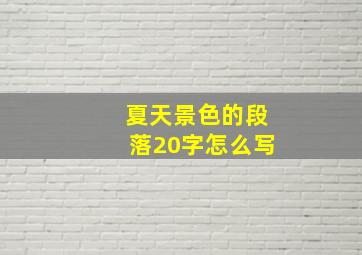 夏天景色的段落20字怎么写